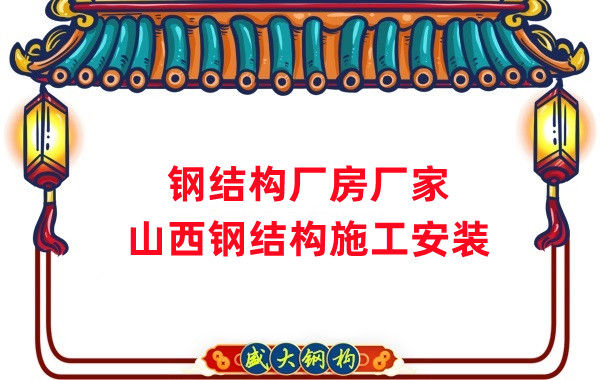 钢结构厂房厂家
山西钢结构施工安装

盛大钢构